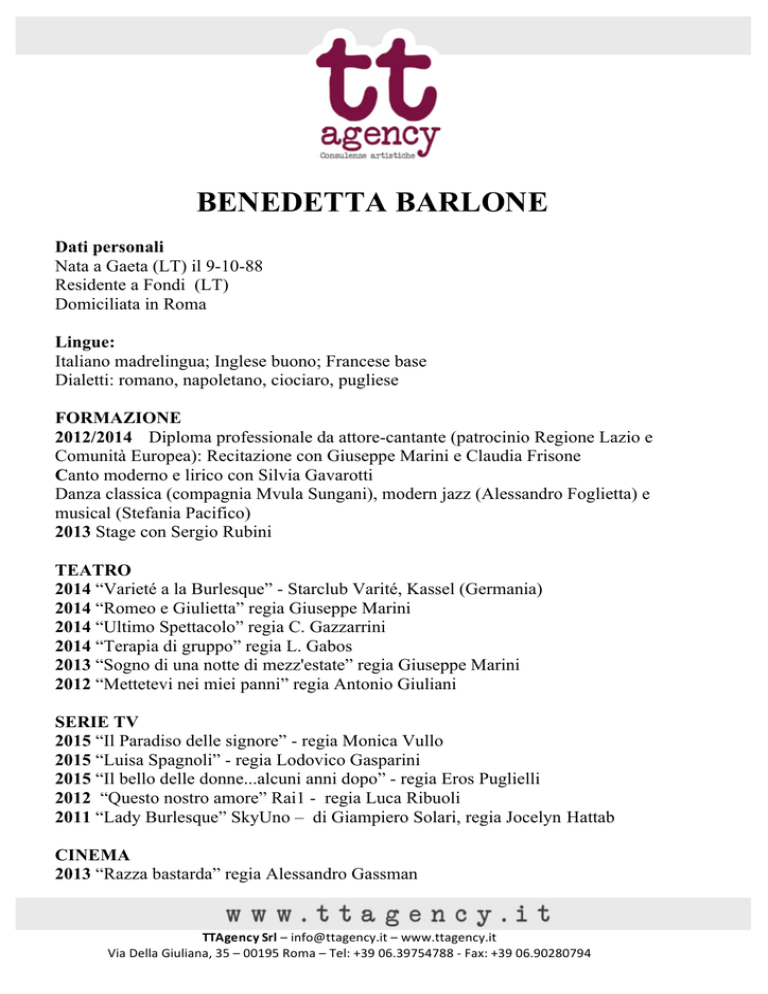 tt
agency
Consulenze artistiche

BENEDETTA BARLONE

Dati personali
Nata a Gaeta (LT) il 9-10-88
Residente a Fondi (LT)
Domiciliata in Roma

Lingue:
Italiano madrelingua; Inglese buono; Francese base
Dialetti: romano, napoletano, ciociaro, pugliese

FORMAZIONE
2012/2014 Diploma professionale da attore-cantante (patrocinio Regione Lazio e Comunità Europea): Recitazione con Giuseppe Marini e Claudia Frisone
Canto moderno e lirico con Silvia Gavarotti
Danza classica (compagnia Mvula Sungani), modern jazz (Alessandro Foglietta) e musical (Stefania Pacifico)
2013 Stage con Sergio Rubini

TEATRO
2014 “Varieté a la Burlesque” - Starclub Varité, Kassel (Germania)
2014 “Romeo e Giulietta” regia Giuseppe Marini
2014 “Ultimo Spettacolo” regia C. Gazzarrini
2014 “Terapia di gruppo” regia L. Gabos
2013 “Sogno di una notte di mezz'estate” regia Giuseppe Marini
2012 “Mettetevi nei miei panni” regia Antonio Giuliani

SERIE TV
2015 “Il Paradiso delle signore” - regia Monica Vullo
2015 “Luisa Spagnoli” - regia Lodovico Gasparini
2015 “Il bello delle donne...alcuni anni dopo” - regia Eros Puglielli
2012 “Questo nostro amore” Rai1 - regia Luca Ribuoli
2011 “Lady Burlesque” SkyUno – di Giampiero Solari, regia Jocelyn Hattab

CINEMA
2013 “Razza bastarda” regia Alessandro Gassman

www.ttagency.it
TTAgency Srl – info@ttagency.it – www.ttagency.it
Via Della Giuliana, 35 – 00195 Roma – Tel: +39 06.39754788 - Fax: +39 06.90280794